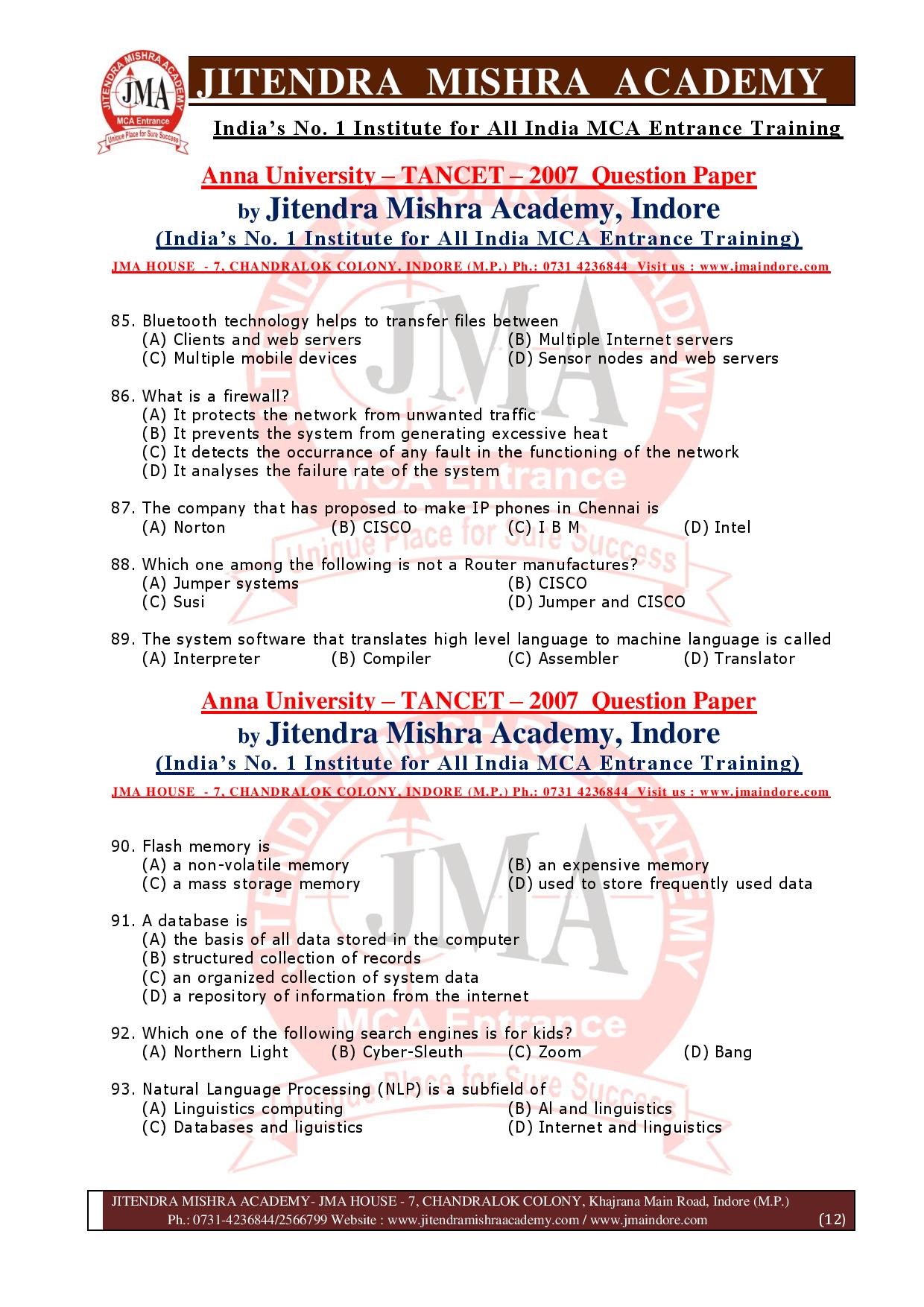 JITENDRA MISHRA ACADEMY
JMA
MCA Entrance
Unique Place for Sure Success

JITENDRA MISHRA ACADEMY

India's No. 1 Institute for All India MCA Entrance Training

Anna University – TANCET – 2007 Question Paper
by Jitendra Mishra Academy, Indore
(India's No. 1 Institute for All India MCA Entrance Training)
JMA HOUSE - 7, CHANDRALOK COLONY, INDORE (M.P.) Ph.: 0731 4236844 Visit us : www.jmaindore.com

85. Bluetooth technology helps to transfer files between
(A) Clients and web servers
(B) Multiple Internet servers
(C) Multiple mobile devices
(D) Sensor nodes and web servers

86. What is a firewall?
(A) It protects the network from unwanted traffic
(B) It prevents the system from generating excessive heat
(C) It detects the occurrance of any fault in the functioning of the network
(D) It analyses the failure rate of the system

87. The company that has proposed to make IP phones in Chennai is
(A) Norton (B) CISCO (C) I B M (D) Intel

88. Which one among the following is not a Router manufactures?
(A) Jumper systems
(B) CISCO
(C) Susi
(D) Jumper and CISCO

89. The system software that translates high level language to machine language is called
(A) Interpreter (B) Compiler (C) Assembler (D) Translator

Anna University – TANCET – 2007 Question Paper
by Jitendra Mishra Academy, Indore
(India's No. 1 Institute for All India MCA Entrance Training)
JMA HOUSE - 7, CHANDRALOK COLONY, INDORE (M.P.) Ph.: 0731 4236844 Visit us : www.jmaindore.com

90. Flash memory is
(A) a non-volatile memory
(B) an expensive memory
(C) a mass storage memory
(D) used to store frequently used data

91. A database is
(A) the basis of all data stored in the computer
(B) structured collection of records
(C) an organized collection of system data
(D) a repository of information from the internet

92. Which one of the following search engines is for kids?
(A) Northern Light (B) Cyber-Sleuth (C) Zoom (D) Bang

93. Natural Language Processing (NLP) is a subfield of
(A) Linguistics computing
(B) Al and linguistics
(C) Databases and liguistics
(D) Internet and linguistics

JITENDRA MISHRA ACADEMY- JMA HOUSE - 7, CHANDRALOK COLONY, Khajrana Main Road, Indore (M.P.)
Ph.: 0731-4236844/2566799 Website : www.jitendramishraacademy.com / www.jmaindore.com (12)